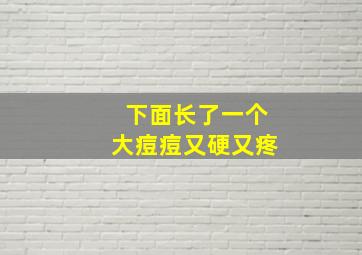 下面长了一个
大痘痘又硬又疼